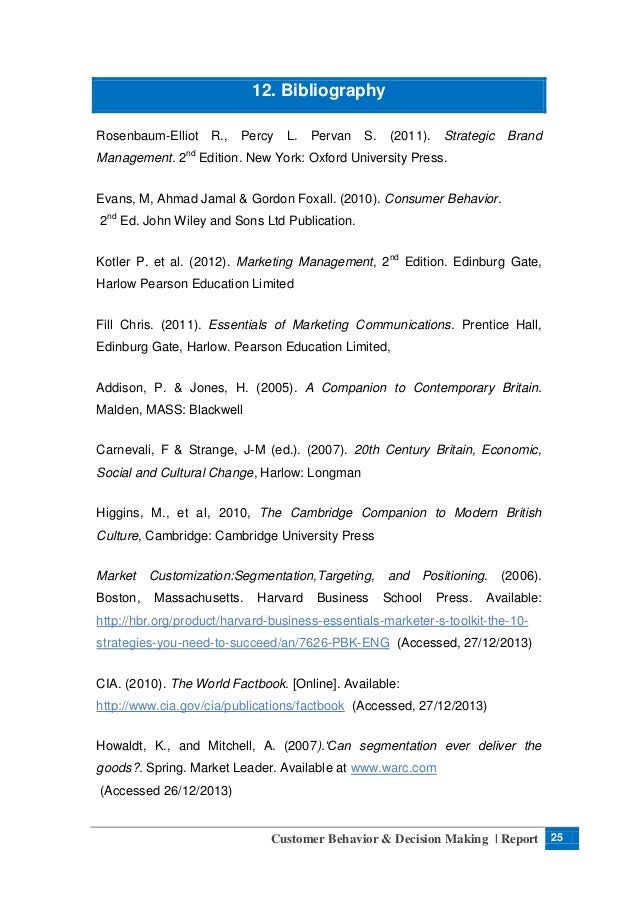 12. Bibliography

Rosenbaum-Elliot R., Percy L. Pervan S. (2011). Strategic Brand Management. 2$^{nd}$ Edition. New York: Oxford University Press.

Evans, M, Ahmad Jamal & Gordon Foxall. (2010). Consumer Behavior. 2$^{nd}$ Ed. John Wiley and Sons Ltd Publication.

Kotler P. et al. (2012). Marketing Management, 2$^{nd}$ Edition. Edinburg Gate, Harlow Pearson Education Limited

Fill Chris. (2011). Essentials of Marketing Communications. Prentice Hall, Edinburg Gate, Harlow. Pearson Education Limited,

Addison, P. & Jones, H. (2005). A Companion to Contemporary Britain. Malden, MASS: Blackwell

Carnevali, F & Strange, J-M (ed.). (2007). 20th Century Britain, Economic, Social and Cultural Change, Harlow: Longman

Higgins, M., et al, 2010, The Cambridge Companion to Modern British Culture, Cambridge: Cambridge University Press

Market Customization:Segmentation,Targeting, and Positioning. (2006). Boston, Massachusetts. Harvard Business School Press. Available: http://hbr.org/product/harvard-business-essentials-marketer-s-toolkit-the-10-strategies-you-need-to-succeed/an/7626-PBK-ENG (Accessed, 27/12/2013)

CIA. (2010). The World Factbook. [Online]. Available: http://www.cia.gov/cia/publications/factbook (Accessed, 27/12/2013)

Howaldt, K., and Mitchell, A. (2007).'Can segmentation ever deliver the goods?. Spring. Market Leader. Available at www.warc.com (Accessed 26/12/2013)

Customer Behavior & Decision Making | Report 25